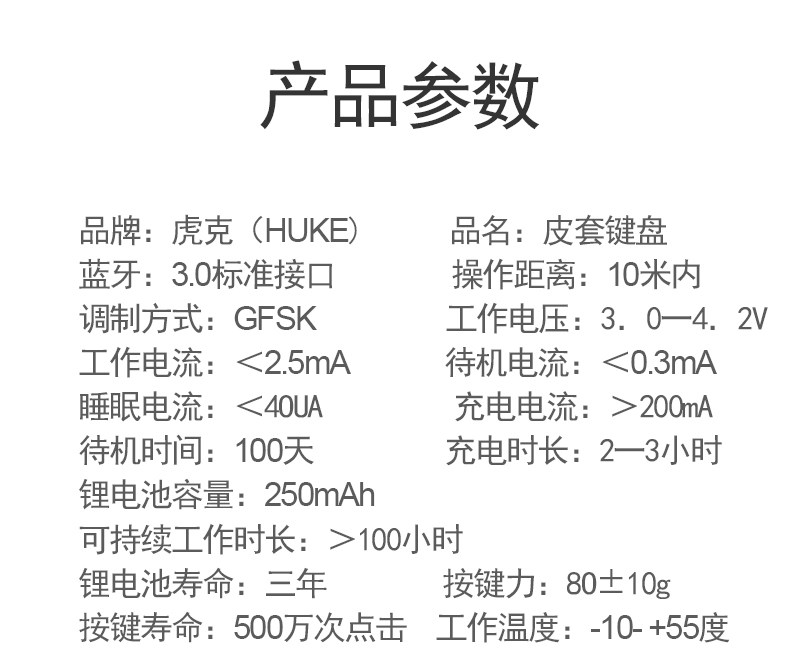 产品参数

品牌：虎克（HUKE） 品名：皮套键盘
蓝牙：3.0标准接口 操作距离：10米内
调制方式：GFSK 工作电压：3．0—4．2V
工作电流：＜2.5mA 待机电流：＜0.3mA
睡眠电流：＜40UA 充电电流：＞200mA
待机时间：100天 充电时长：2—3小时
锂电池容量：250mAh
可持续工作时长：＞100小时
锂电池寿命：三年 按键力：80±10g
按键寿命：500万次点击 工作温度：-10- +55度